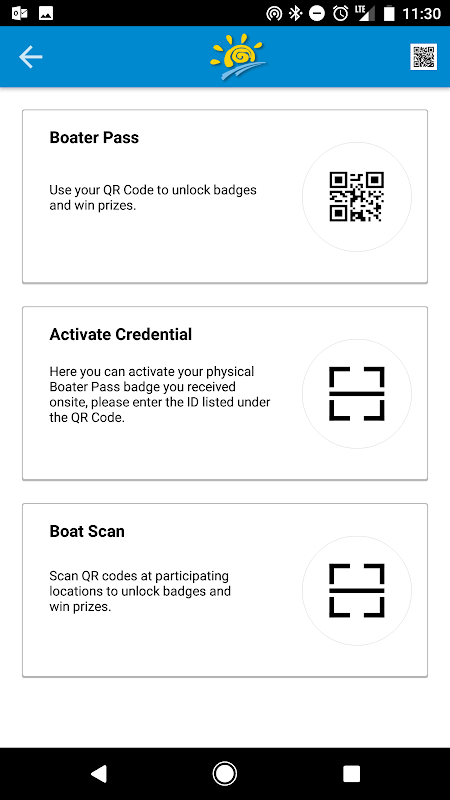 LTE 11:30

Boater Pass

Use your QR Code to unlock badges and win prizes.

Activate Credential

Here you can activate your physical Boater Pass badge you received onsite, please enter the ID listed under the QR Code.

Boat Scan

Scan QR codes at participating locations to unlock badges and win prizes.